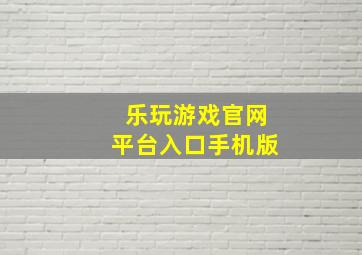 乐玩游戏官网
平台入口手机版